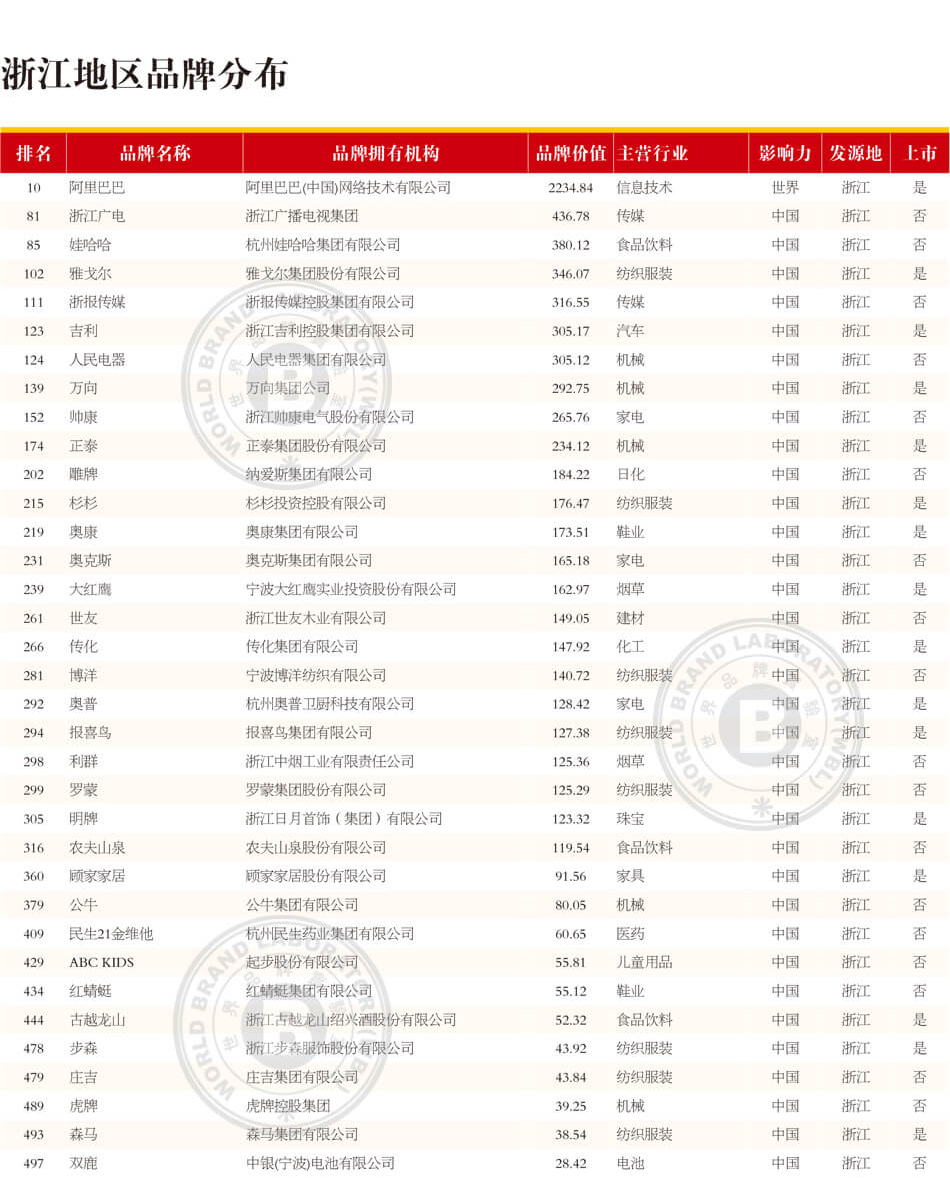 浙江地区品牌分布

| 排名 | 品牌名称 | 品牌拥有机构 | 品牌价值 | 主营行业 | 影响力 | 发源地 | 上市 |
|---|---|---|---|---|---|---|---|
| 10 | 阿里巴巴 | 阿里巴巴(中国)网络技术有限公司 | 2234.84 | 信息技术 | 世界 | 浙江 | 是 |
| 81 | 浙江广电 | 浙江广播电视集团 | 436.78 | 传媒 | 中国 | 浙江 | 否 |
| 85 | 娃哈哈 | 杭州娃哈哈集团有限公司 | 380.12 | 食品饮料 | 中国 | 浙江 | 否 |
| 102 | 雅戈尔 | 雅戈尔集团股份有限公司 | 346.07 | 纺织服装 | 中国 | 浙江 | 是 |
| 111 | 浙报传媒 | 浙报传媒控股集团有限公司 | 316.55 | 传媒 | 中国 | 浙江 | 否 |
| 123 | 吉利 | 浙江吉利控股集团有限公司 | 305.17 | 汽车 | 中国 | 浙江 | 是 |
| 124 | 人民电器 | 人民电器集团有限公司 | 305.12 | 机械 | 中国 | 浙江 | 否 |
| 139 | 万向 | 万向集团公司 | 292.75 | 机械 | 中国 | 浙江 | 是 |
| 152 | 帅康 | 浙江帅康电气股份有限公司 | 265.76 | 家电 | 中国 | 浙江 | 否 |
| 174 | 正泰 | 正泰集团股份有限公司 | 234.12 | 机械 | 中国 | 浙江 | 是 |
| 202 | 雕牌 | 纳爱斯集团有限公司 | 184.22 | 日化 | 中国 | 浙江 | 否 |
| 215 | 杉杉 | 杉杉投资控股有限公司 | 176.47 | 纺织服装 | 中国 | 浙江 | 是 |
| 219 | 奥康 | 奥康集团有限公司 | 173.51 | 鞋业 | 中国 | 浙江 | 是 |
| 231 | 奥克斯 | 奥克斯集团有限公司 | 165.18 | 家电 | 中国 | 浙江 | 否 |
| 239 | 大红鹰 | 宁波大红鹰实业投资股份有限公司 | 162.97 | 烟草 | 中国 | 浙江 | 是 |
| 261 | 世友 | 浙江世友木业有限公司 | 149.05 | 建材 | 中国 | 浙江 | 否 |
| 266 | 传化 | 传化集团有限公司 | 147.92 | 化工 | 中国 | 浙江 | 是 |
| 281 | 博洋 | 宁波博洋纺织有限公司 | 140.72 | 纺织服装 | 中国 | 浙江 | 否 |
| 292 | 奥普 | 杭州奥普卫厨科技有限公司 | 128.42 | 家电 | 中国 | 浙江 | 是 |
| 294 | 报喜鸟 | 报喜鸟集团有限公司 | 127.38 | 纺织服装 | 中国 | 浙江 | 是 |
| 298 | 利群 | 浙江中烟工业有限责任公司 | 125.36 | 烟草 | 中国 | 浙江 | 否 |
| 299 | 罗蒙 | 罗蒙集团股份有限公司 | 125.29 | 纺织服装 | 中国 | 浙江 | 否 |
| 305 | 明牌 | 浙江日月首饰（集团）有限公司 | 123.32 | 珠宝 | 中国 | 浙江 | 是 |
| 316 | 农夫山泉 | 农夫山泉股份有限公司 | 119.54 | 食品饮料 | 中国 | 浙江 | 否 |
| 360 | 顾家家居 | 顾家家居股份有限公司 | 91.56 | 家具 | 中国 | 浙江 | 是 |
| 379 | 公牛 | 公牛集团有限公司 | 80.05 | 机械 | 中国 | 浙江 | 否 |
| 409 | 民生21金维他 | 杭州民生药业集团有限公司 | 60.65 | 医药 | 中国 | 浙江 | 否 |
| 429 | ABC KIDS | 起步股份有限公司 | 55.81 | 儿童用品 | 中国 | 浙江 | 否 |
| 434 | 红蜻蜓 | 红蜻蜓集团有限公司 | 55.12 | 鞋业 | 中国 | 浙江 | 否 |
| 444 | 古越龙山 | 浙江古越龙山绍兴酒股份有限公司 | 52.32 | 食品饮料 | 中国 | 浙江 | 是 |
| 478 | 步森 | 浙江步森服饰股份有限公司 | 43.92 | 纺织服装 | 中国 | 浙江 | 是 |
| 479 | 庄吉 | 庄吉集团有限公司 | 43.84 | 纺织服装 | 中国 | 浙江 | 否 |
| 489 | 虎牌 | 虎牌控股集团 | 39.25 | 机械 | 中国 | 浙江 | 否 |
| 493 | 森马 | 森马集团有限公司 | 38.54 | 纺织服装 | 中国 | 浙江 | 是 |
| 497 | 双鹿 | 中银(宁波)电池有限公司 | 28.42 | 电池 | 中国 | 浙江 | 否 |

WORLD BRAND LABORATORY(WBL) 世界品牌实验室